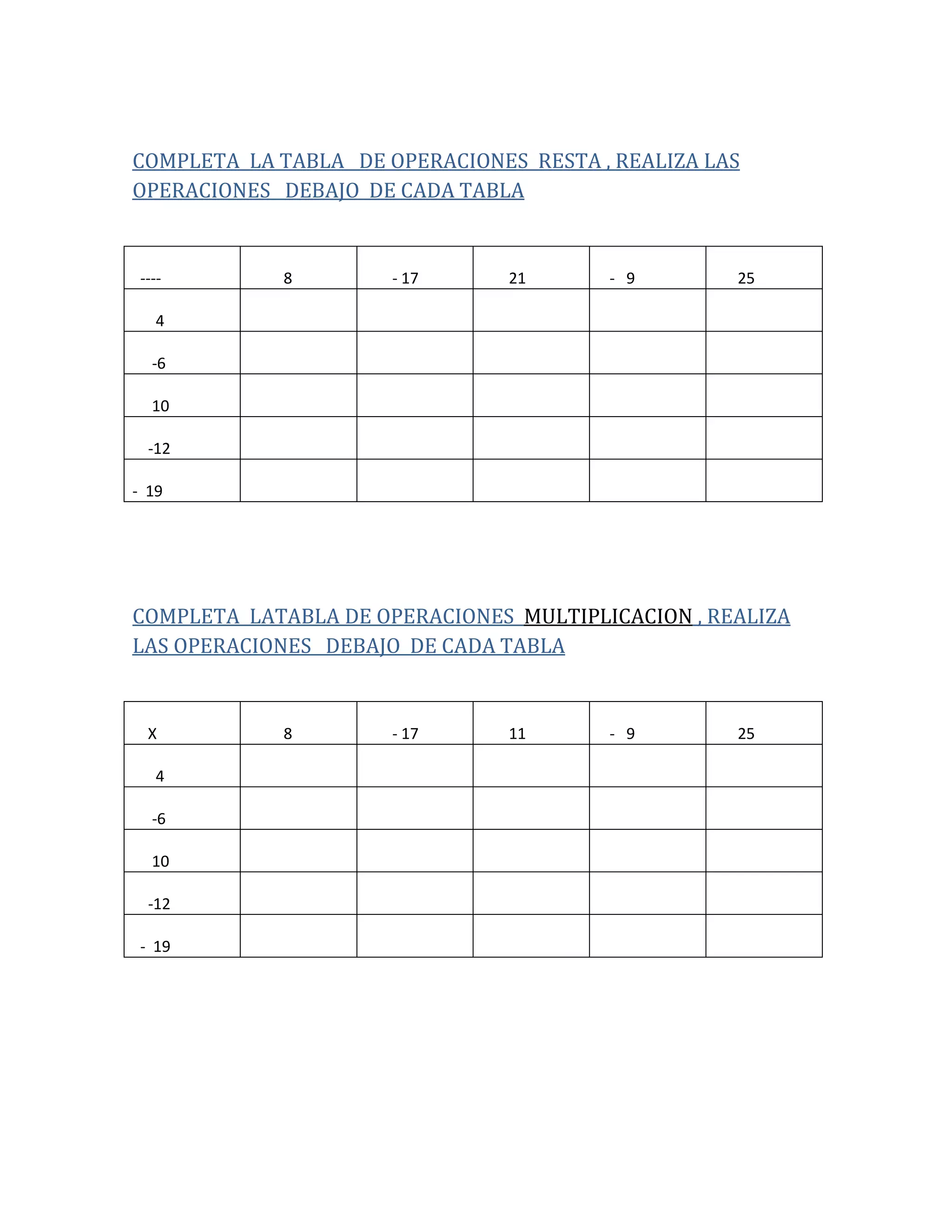 COMPLETA LA TABLA DE OPERACIONES RESTA , REALIZA LAS OPERACIONES DEBAJO DE CADA TABLA

| ---- | 8 | - 17 | 21 | - 9 | 25 |
|---|---|---|---|---|---|
| 4 | | | | | |
| -6 | | | | | |
| 10 | | | | | |
| -12 | | | | | |
| - 19 | | | | | |

COMPLETA LATABLA DE OPERACIONES MULTIPLICACION , REALIZA LAS OPERACIONES DEBAJO DE CADA TABLA

| X | 8 | - 17 | 11 | - 9 | 25 |
|---|---|---|---|---|---|
| 4 | | | | | |
| -6 | | | | | |
| 10 | | | | | |
| -12 | | | | | |
| - 19 | | | | | |